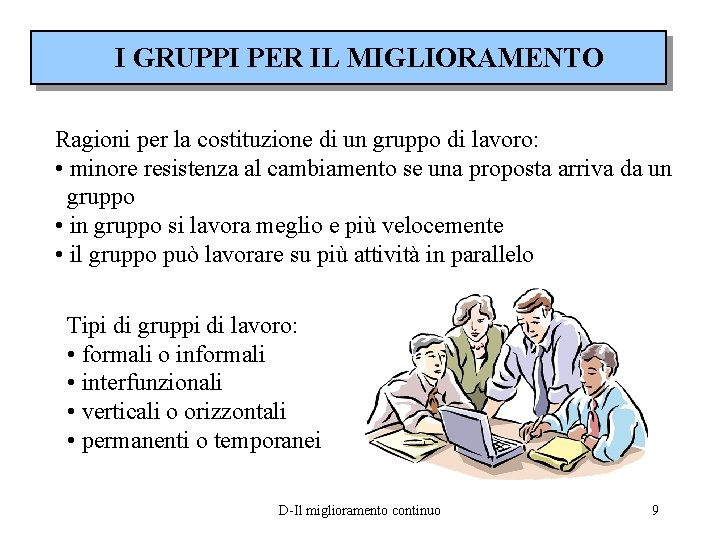 I GRUPPI PER IL MIGLIORAMENTO

Ragioni per la costituzione di un gruppo di lavoro:
• minore resistenza al cambiamento se una proposta arriva da un gruppo
• in gruppo si lavora meglio e più velocemente
• il gruppo può lavorare su più attività in parallelo

Tipi di gruppi di lavoro:
• formali o informali
• interfunzionali
• verticali o orizzontali
• permanenti o temporanei

D-Il miglioramento continuo

9